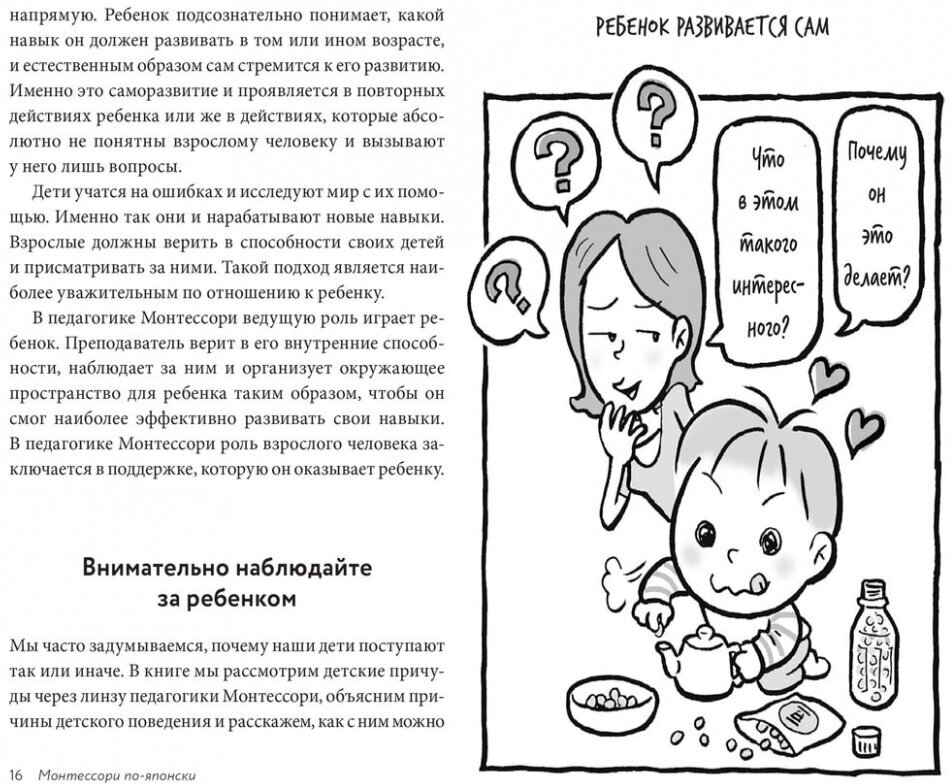 напрямую. Ребенок подсознательно понимает, какой навык он должен развивать в том или ином возрасте, и естественным образом сам стремится к его развитию. Именно это саморазвитие и проявляется в повторных действиях ребенка или же в действиях, которые абсолютно не понятны взрослому человеку и вызывают у него лишь вопросы.

Дети учатся на ошибках и исследуют мир с их помощью. Именно так они и нарабатывают новые навыки. Взрослые должны верить в способности своих детей и присматривать за ними. Такой подход является наиболее уважительным по отношению к ребенку.

В педагогике Монтессори ведущую роль играет ребенок. Преподаватель верит в его внутренние способности, наблюдает за ним и организует окружающее пространство для ребенка таким образом, чтобы он смог наиболее эффективно развивать свои навыки. В педагогике Монтессори роль взрослого человека заключается в поддержке, которую он оказывает ребенку.

Внимательно наблюдайте за ребенком

Мы часто задумываемся, почему наши дети поступают так или иначе. В книге мы рассмотрим детские причуды через линзу педагогики Монтессори, объясним причины детского поведения и расскажем, как с ним можно

16 Монтессори по-японски

РЕБЕНОК РАЗВИВАЕТСЯ САМ

?

?

?

Что в этом такого интересного?

Почему он это делает?